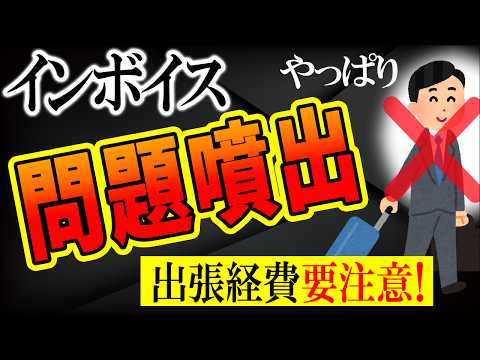 インボイス
やっぱり
問題噴出
出張経費要注意!